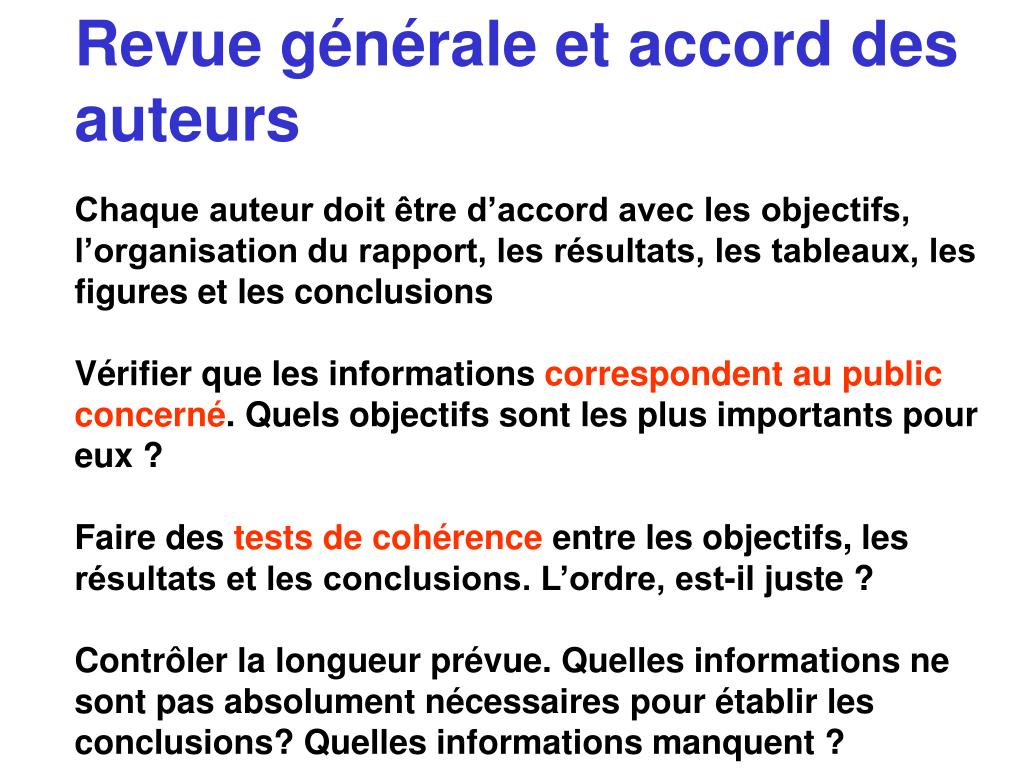 Revue générale et accord des auteurs

Chaque auteur doit être d’accord avec les objectifs, l’organisation du rapport, les résultats, les tableaux, les figures et les conclusions

Vérifier que les informations correspondent au public concerné. Quels objectifs sont les plus importants pour eux ?

Faire des tests de cohérence entre les objectifs, les résultats et les conclusions. L’ordre, est-il juste ?

Contrôler la longueur prévue. Quelles informations ne sont pas absolument nécessaires pour établir les conclusions? Quelles informations manquent ?